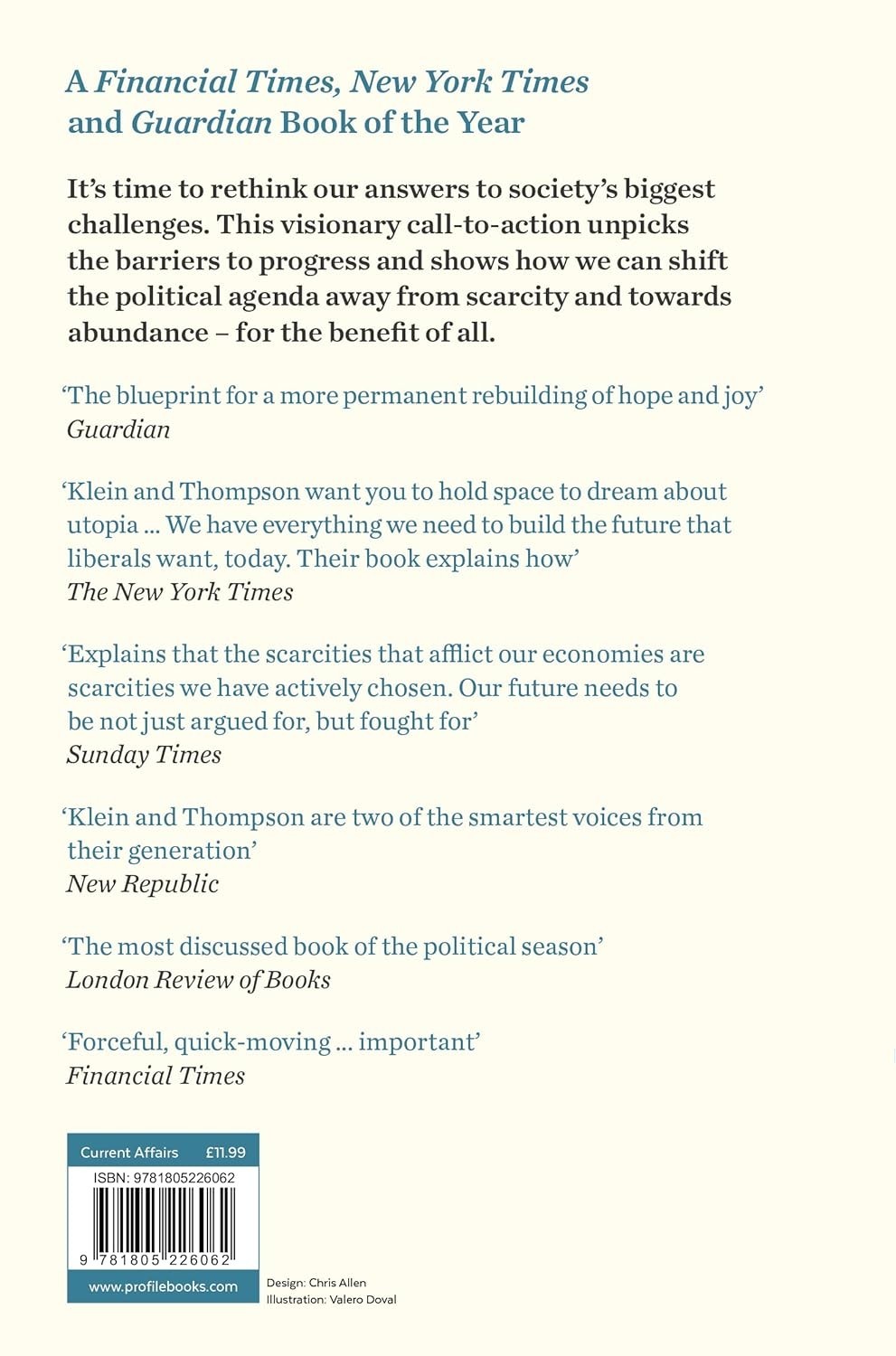 A Financial Times, New York Times and Guardian Book of the Year

It's time to rethink our answers to society's biggest challenges. This visionary call-to-action unpicks the barriers to progress and shows how we can shift the political agenda away from scarcity and towards abundance – for the benefit of all.

'The blueprint for a more permanent rebuilding of hope and joy'
Guardian

'Klein and Thompson want you to hold space to dream about utopia ... We have everything we need to build the future that liberals want, today. Their book explains how'
The New York Times

'Explains that the scarcities that afflict our economies are scarcities we have actively chosen. Our future needs to be not just argued for, but fought for'
Sunday Times

'Klein and Thompson are two of the smartest voices from their generation'
New Republic

'The most discussed book of the political season'
London Review of Books

'Forceful, quick-moving ... important'
Financial Times

Current Affairs £11.99
ISBN: 9781805226062
9 781805 226062
www.profilebooks.com

Design: Chris Allen
Illustration: Valero Doval